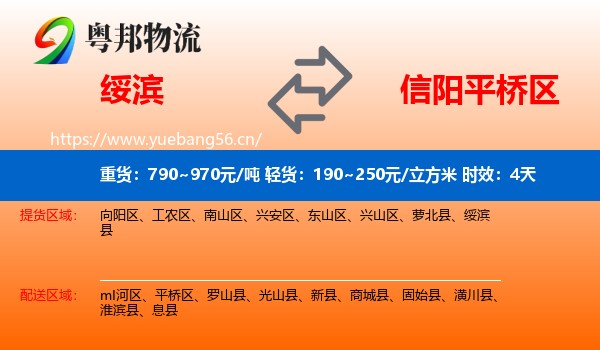 粤邦物流

绥滨

信阳平桥区

https://www.yuebang56.cn/

重货：790~970元/吨 轻货：190~250元/立方米 时效：4天

提货区域：

向阳区、工农区、南山区、兴安区、东山区、兴山区、萝北县、绥滨县

配送区域：

ml河区、平桥区、罗山县、光山县、新县、商城县、固始县、潢川县、淮滨县、息县